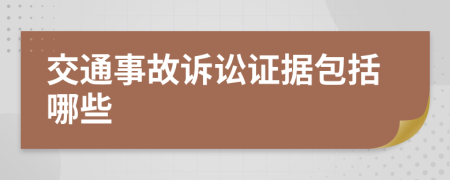 交通事故诉讼证据包括哪些